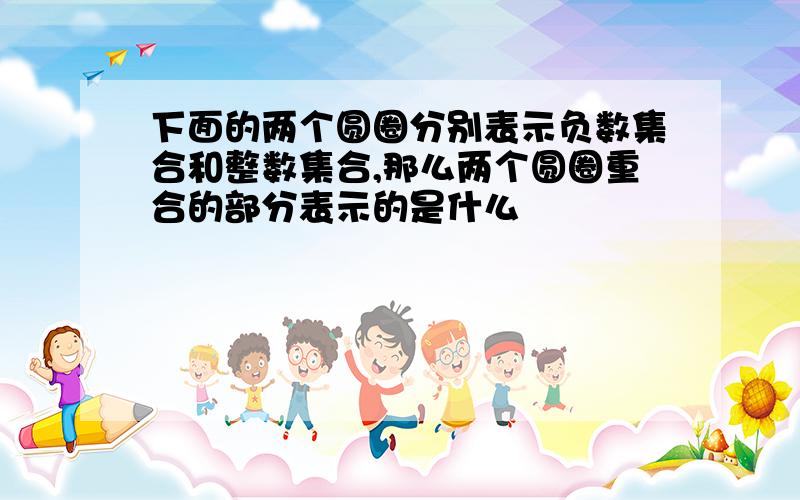 下面的两个圆圈分别表示负数集合和整数集合,那么两个圆圈重合的部分表示的是什么